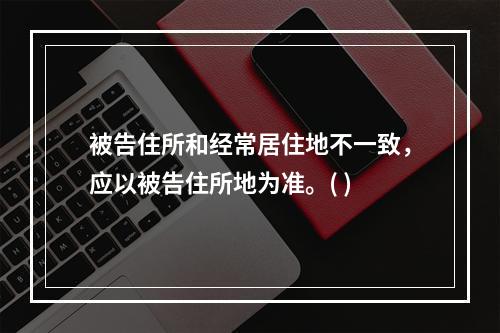 被告住所和经常居住地不一致，应以被告住所地为准。( )